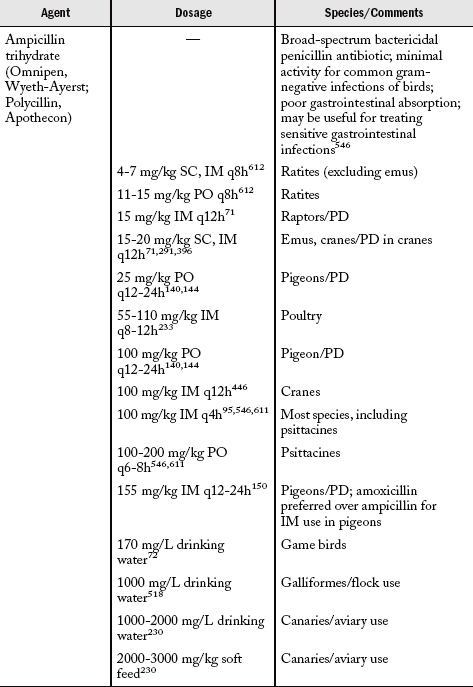 | Agent | Dosage | Species/Comments |
|---|---|---|
| Ampicillin trihydrate (Omnipen, Wyeth-Ayerst; Polycillin, Apothecon) | — | Broad-spectrum bactericidal penicillin antibiotic; minimal activity for common gram-negative infections of birds; poor gastrointestinal absorption; may be useful for treating sensitive gastrointestinal infections$^{546}$ |
| | 4-7 mg/kg SC, IM q8h$^{612}$ | Ratites (excluding emus) |
| | 11-15 mg/kg PO q8h$^{612}$ | Ratites |
| | 15 mg/kg IM q12h$^{71}$ | Raptors/PD |
| | 15-20 mg/kg SC, IM q12h$^{71,291,396}$ | Emus, cranes/PD in cranes |
| | 25 mg/kg PO q12-24h$^{140,144}$ | Pigeons/PD |
| | 55-110 mg/kg IM q8-12h$^{233}$ | Poultry |
| | 100 mg/kg PO q12-24h$^{140,144}$ | Pigeon/PD |
| | 100 mg/kg IM q12h$^{446}$ | Cranes |
| | 100 mg/kg IM q4h$^{95,546,611}$ | Most species, including psittacines |
| | 100-200 mg/kg PO q6-8h$^{546,611}$ | Psittacines |
| | 155 mg/kg IM q12-24h$^{150}$ | Pigeons/PD; amoxicillin preferred over ampicillin for IM use in pigeons |
| | 170 mg/L drinking water$^{72}$ | Game birds |
| | 1000 mg/L drinking water$^{518}$ | Galliformes/flock use |
| | 1000-2000 mg/L drinking water$^{230}$ | Canaries/aviary use |
| | 2000-3000 mg/kg soft feed$^{230}$ | Canaries/aviary use |